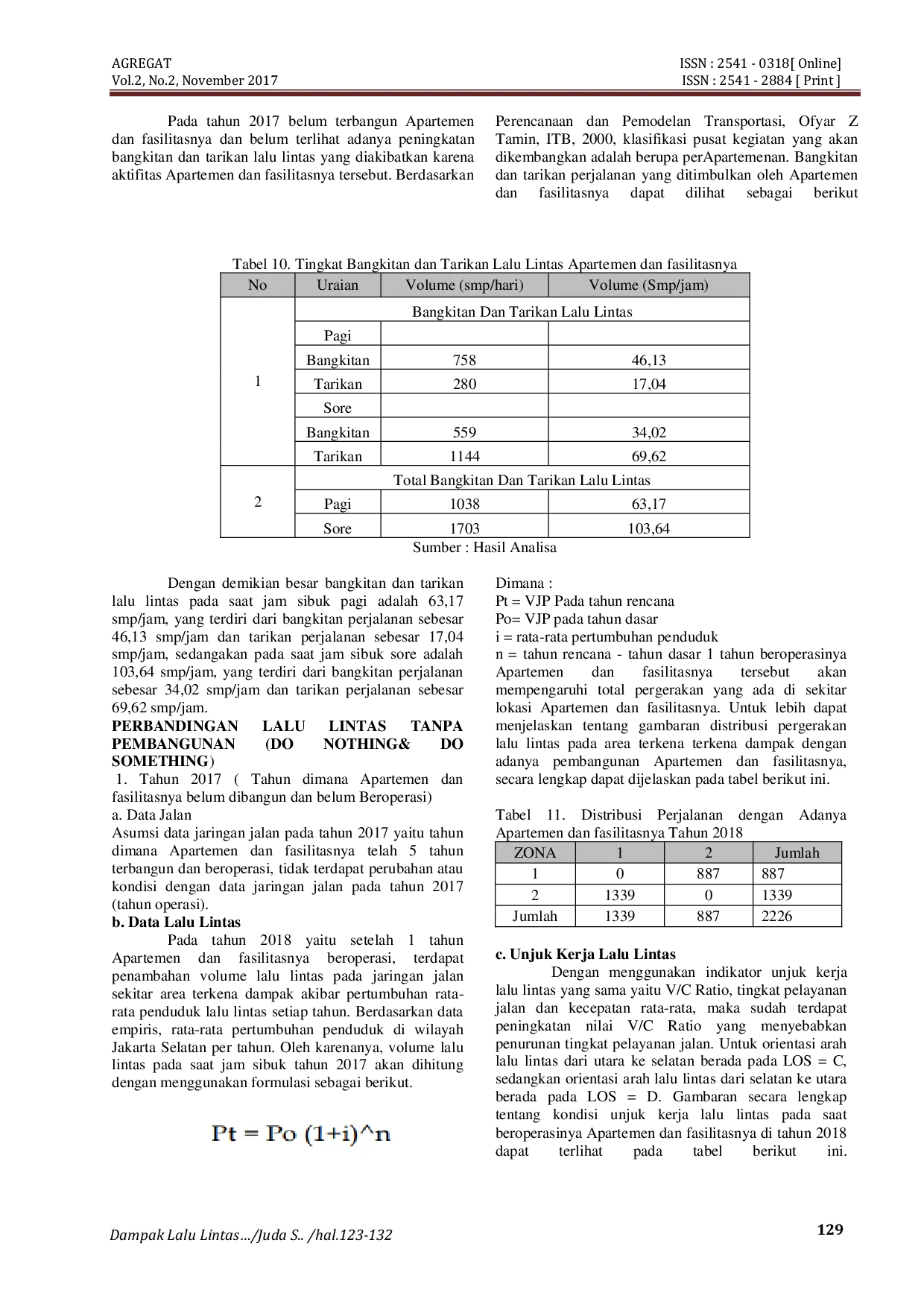 AGREGAT
Vol.2, No.2, November 2017

ISSN : 2541 - 0318[ Online]
ISSN : 2541 - 2884 [ Print ]

Pada tahun 2017 belum terbangun Apartemen dan fasilitasnya dan belum terlihat adanya peningkatan bangkitan dan tarikan lalu lintas yang diakibatkan karena aktifitas Apartemen dan fasilitasnya tersebut. Berdasarkan Perencanaan dan Pemodelan Transportasi, Ofyar Z Tamin, ITB, 2000, klasifikasi pusat kegiatan yang akan dikembangkan adalah berupa perApartemenan. Bangkitan dan tarikan perjalanan yang ditimbulkan oleh Apartemen dan fasilitasnya dapat dilihat sebagai berikut

Tabel 10. Tingkat Bangkitan dan Tarikan Lalu Lintas Apartemen dan fasilitasnya

| No | Uraian | Volume (smp/hari) | Volume (Smp/jam) |
|---|---|---|---|
| 1 | Bangkitan Dan Tarikan Lalu Lintas | | |
| | Pagi | | |
| | Bangkitan | 758 | 46,13 |
| | Tarikan | 280 | 17,04 |
| | Sore | | |
| | Bangkitan | 559 | 34,02 |
| | Tarikan | 1144 | 69,62 |
| 2 | Total Bangkitan Dan Tarikan Lalu Lintas | | |
| | Pagi | 1038 | 63,17 |
| | Sore | 1703 | 103,64 |

Sumber : Hasil Analisa

Dengan demikian besar bangkitan dan tarikan lalu lintas pada saat jam sibuk pagi adalah 63,17 smp/jam, yang terdiri dari bangkitan perjalanan sebesar 46,13 smp/jam dan tarikan perjalanan sebesar 17,04 smp/jam, sedangakan pada saat jam sibuk sore adalah 103,64 smp/jam, yang terdiri dari bangkitan perjalanan sebesar 34,02 smp/jam dan tarikan perjalanan sebesar 69,62 smp/jam.

PERBANDINGAN LALU LINTAS TANPA PEMBANGUNAN (DO NOTHING& DO SOMETHING)

1. Tahun 2017 ( Tahun dimana Apartemen dan fasilitasnya belum dibangun dan belum Beroperasi)

a. Data Jalan

Asumsi data jaringan jalan pada tahun 2017 yaitu tahun dimana Apartemen dan fasilitasnya telah 5 tahun terbangun dan beroperasi, tidak terdapat perubahan atau kondisi dengan data jaringan jalan pada tahun 2017 (tahun operasi).

b. Data Lalu Lintas

Pada tahun 2018 yaitu setelah 1 tahun Apartemen dan fasilitasnya beroperasi, terdapat penambahan volume lalu lintas pada jaringan jalan sekitar area terkena dampak akibar pertumbuhan rata-rata penduduk lalu lintas setiap tahun. Berdasarkan data empiris, rata-rata pertumbuhan penduduk di wilayah Jakarta Selatan per tahun. Oleh karenanya, volume lalu lintas pada saat jam sibuk tahun 2017 akan dihitung dengan menggunakan formulasi sebagai berikut.

Pt = Po (1+i)^n

Dimana :
Pt = VJP Pada tahun rencana
Po= VJP pada tahun dasar
i = rata-rata pertumbuhan penduduk
n = tahun rencana - tahun dasar 1 tahun beroperasinya Apartemen dan fasilitasnya tersebut akan mempengaruhi total pergerakan yang ada di sekitar lokasi Apartemen dan fasilitasnya. Untuk lebih dapat menjelaskan tentang gambaran distribusi pergerakan lalu lintas pada area terkena terkena dampak dengan adanya pembangunan Apartemen dan fasilitasnya, secara lengkap dapat dijelaskan pada tabel berikut ini.

Tabel 11. Distribusi Perjalanan dengan Adanya Apartemen dan fasilitasnya Tahun 2018

| ZONA | 1 | 2 | Jumlah |
|---|---|---|---|
| 1 | 0 | 887 | 887 |
| 2 | 1339 | 0 | 1339 |
| Jumlah | 1339 | 887 | 2226 |

c. Unjuk Kerja Lalu Lintas

Dengan menggunakan indikator unjuk kerja lalu lintas yang sama yaitu V/C Ratio, tingkat pelayanan jalan dan kecepatan rata-rata, maka sudah terdapat peningkatan nilai V/C Ratio yang menyebabkan penurunan tingkat pelayanan jalan. Untuk orientasi arah lalu lintas dari utara ke selatan berada pada LOS = C, sedangkan orientasi arah lalu lintas dari selatan ke utara berada pada LOS = D. Gambaran secara lengkap tentang kondisi unjuk kerja lalu lintas pada saat beroperasinya Apartemen dan fasilitasnya di tahun 2018 dapat terlihat pada tabel berikut ini.

Dampak Lalu Lintas…/Juda S.. /hal.123-132

129